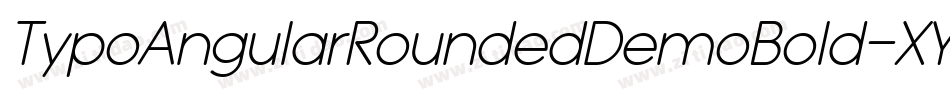 TypoAngularRoundedDemoBold-XY